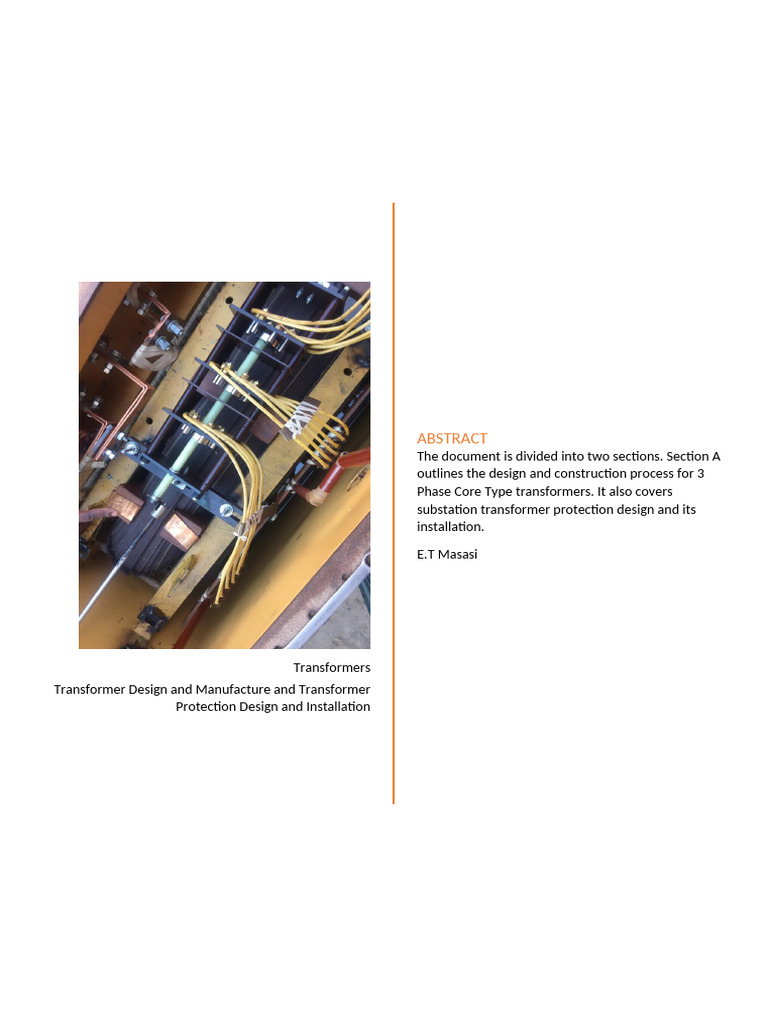 Transformers

Transformer Design and Manufacture and Transformer Protection Design and Installation

ABSTRACT

The document is divided into two sections. Section A outlines the design and construction process for 3 Phase Core Type transformers. It also covers substation transformer protection design and its installation.

E.T Masasi